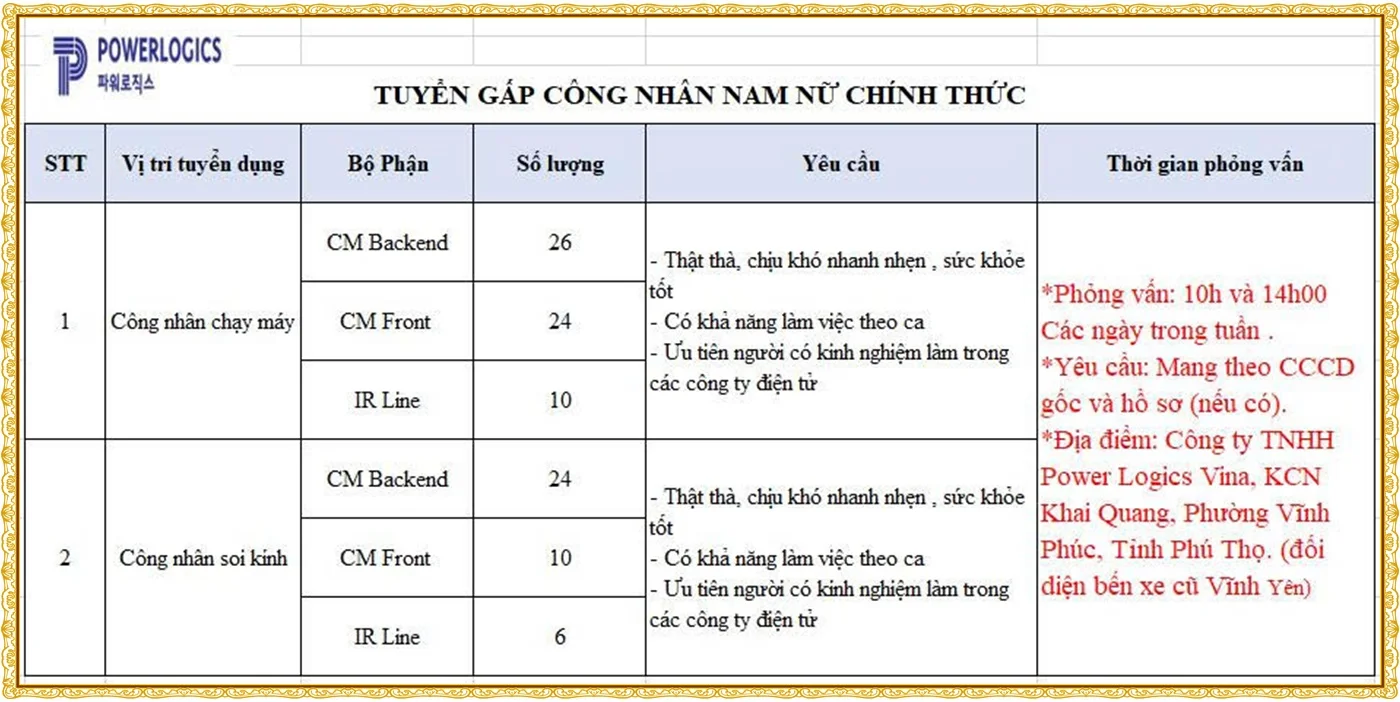 POWERLOGICS
파워로직스

TUYỂN GẤP CÔNG NHÂN NAM NỮ CHÍNH THỨC

| STT | Vị trí tuyển dụng | Bộ Phận | Số lượng | Yêu cầu | Thời gian phỏng vấn |
|---|---|---|---|---|---|
| 1 | Công nhân chạy máy | CM Backend | 26 | - Thật thà, chịu khó nhanh nhẹn , sức khỏe tốt - Có khả năng làm việc theo ca - Ưu tiên người có kinh nghiệm làm trong các công ty điện tử | *Phỏng vấn: 10h và 14h00 Các ngày trong tuần . *Yêu cầu: Mang theo CCCD gốc và hồ sơ (nếu có). *Địa điểm: Công ty TNHH Power Logics Vina, KCN Khai Quang, Phường Vĩnh Phúc, Tỉnh Phú Thọ. (đối diện bến xe cũ Vĩnh Yên) |
| | | CM Front | 24 | | |
| | | IR Line | 10 | | |
| 2 | Công nhân soi kính | CM Backend | 24 | - Thật thà, chịu khó nhanh nhẹn , sức khỏe tốt - Có khả năng làm việc theo ca - Ưu tiên người có kinh nghiệm làm trong các công ty điện tử | |
| | | CM Front | 10 | | |
| | | IR Line | 6 | | |